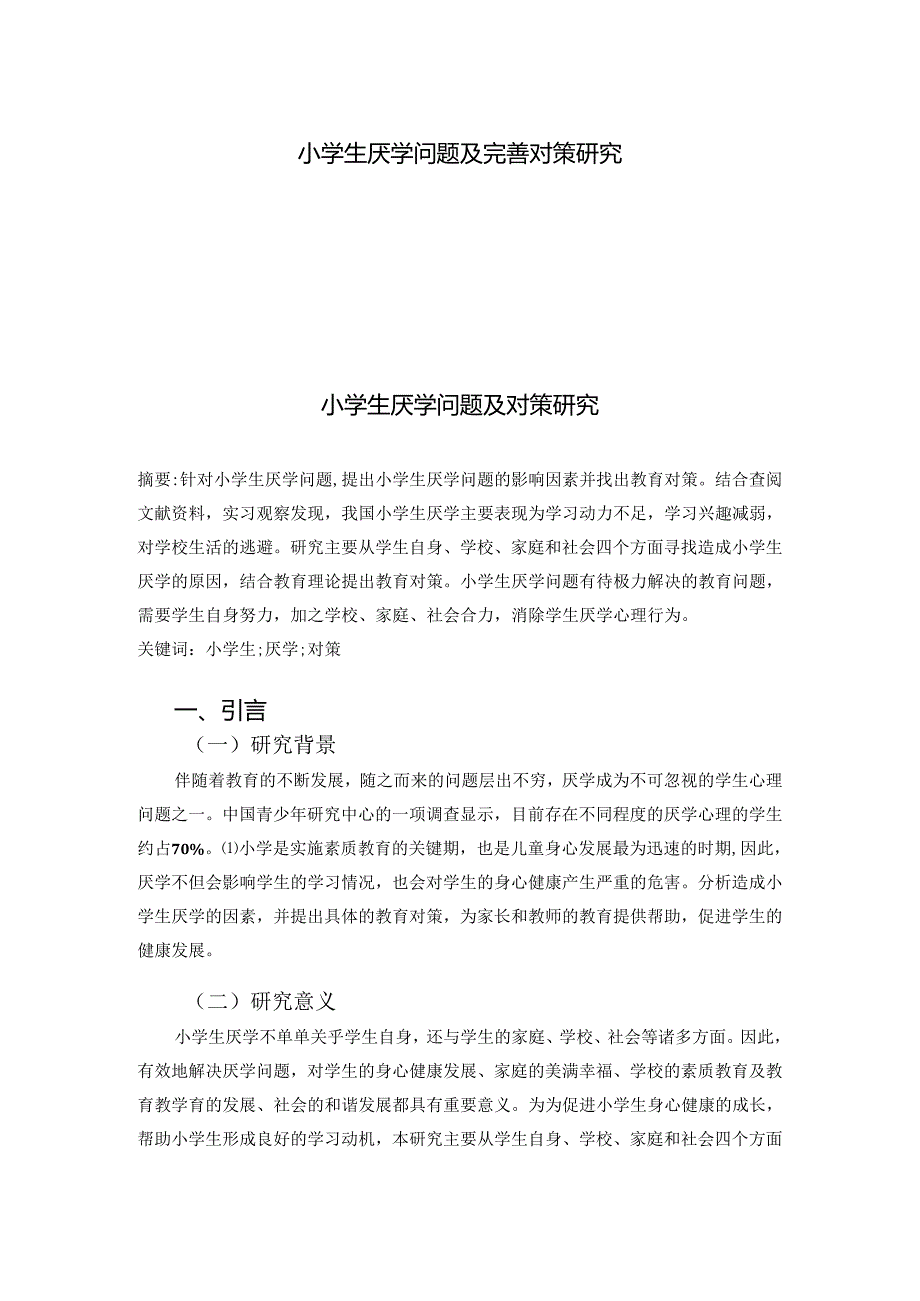 小学生厌学问题及完善对策研究

小学生厌学问题及对策研究

摘要:针对小学生厌学问题,提出小学生厌学问题的影响因素并找出教育对策。结合查阅文献资料，实习观察发现，我国小学生厌学主要表现为学习动力不足，学习兴趣减弱，对学校生活的逃避。研究主要从学生自身、学校、家庭和社会四个方面寻找造成小学生厌学的原因，结合教育理论提出教育对策。小学生厌学问题有待极力解决的教育问题，需要学生自身努力，加之学校、家庭、社会合力，消除学生厌学心理行为。
关键词：小学生;厌学;对策

一、引言

（一）研究背景

伴随着教育的不断发展，随之而来的问题层出不穷，厌学成为不可忽视的学生心理问题之一。中国青少年研究中心的一项调查显示，目前存在不同程度的厌学心理的学生约占70%。⑴小学是实施素质教育的关键期，也是儿童身心发展最为迅速的时期,因此，厌学不但会影响学生的学习情况，也会对学生的身心健康产生严重的危害。分析造成小学生厌学的因素，并提出具体的教育对策，为家长和教师的教育提供帮助，促进学生的健康发展。

（二）研究意义

小学生厌学不单单关乎学生自身，还与学生的家庭、学校、社会等诸多方面。因此，有效地解决厌学问题，对学生的身心健康发展、家庭的美满幸福、学校的素质教育及教育教学育的发展、社会的和谐发展都具有重要意义。为为促进小学生身心健康的成长，帮助小学生形成良好的学习动机，本研究主要从学生自身、学校、家庭和社会四个方面